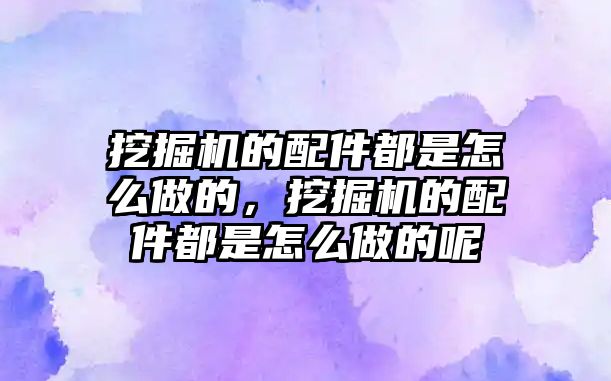 挖掘机的配件都是怎么做的，挖掘机的配件都是怎么做的呢